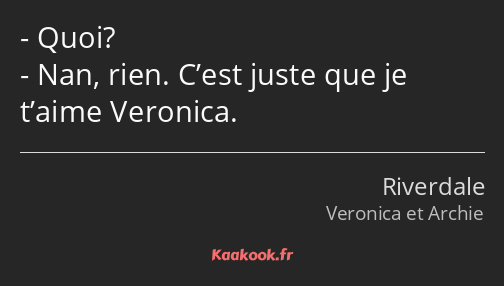 - Quoi?
- Nan, rien. C’est juste que je t’aime Veronica.

Riverdale
Veronica et Archie

Kaakook.fr